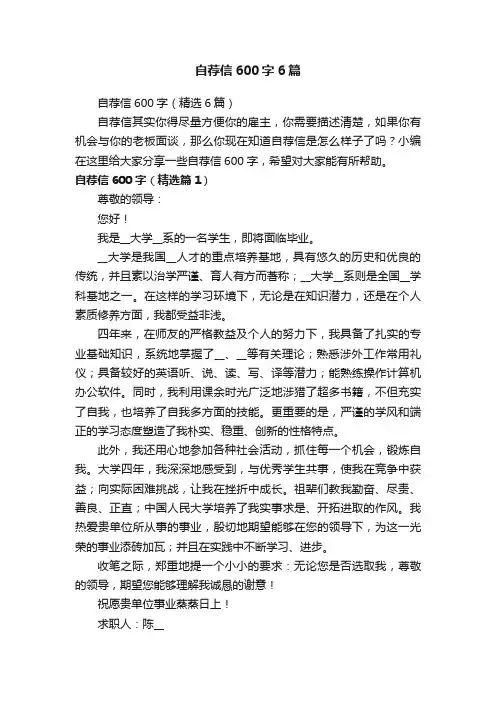 自荐信 600 字 6 篇

自荐信 600 字（精选 6 篇）

自荐信其实你得尽量方便你的雇主，你需要描述清楚，如果你有机会与你的老板面谈，那么你现在知道自荐信是怎么样子了吗？小编在这里给大家分享一些自荐信 600 字，希望对大家能有所帮助。

自荐信 600 字（精选篇 1）

尊敬的领导：

您好！

我是__大学__系的一名学生，即将面临毕业。

__大学是我国__人才的重点培养基地，具有悠久的历史和优良的传统，并且素以治学严谨、育人有方而著称；__大学__系则是全国__学科基地之一。在这样的学习环境下，无论是在知识潜力，还是在个人素质修养方面，我都受益非浅。

四年来，在师友的严格教益及个人的努力下，我具备了扎实的专业基础知识，系统地掌握了__、__等有关理论；熟悉涉外工作常用礼仪；具备较好的英语听、说、读、写、译等潜力；能熟练操作计算机办公软件。同时，我利用课余时光广泛地涉猎了超多书籍，不但充实了自我，也培养了自我多方面的技能。更重要的是，严谨的学风和端正的学习态度塑造了我朴实、稳重、创新的性格特点。

此外，我还用心地参加各种社会活动，抓住每一个机会，锻炼自我。大学四年，我深深地感受到，与优秀学生共事，使我在竞争中获益；向实际困难挑战，让我在挫折中成长。祖辈们教我勤奋、尽责、善良、正直；中国人民大学培养了我实事求是、开拓进取的作风。我热爱贵单位所从事的事业，殷切地期望能够在您的领导下，为这一光荣的事业添砖加瓦；并且在实践中不断学习、进步。

收笔之际，郑重地提一个小小的要求：无论您是否选取我，尊敬的领导，期望您能够理解我诚恳的谢意！

祝愿贵单位事业蒸蒸日上！

求职人：陈__